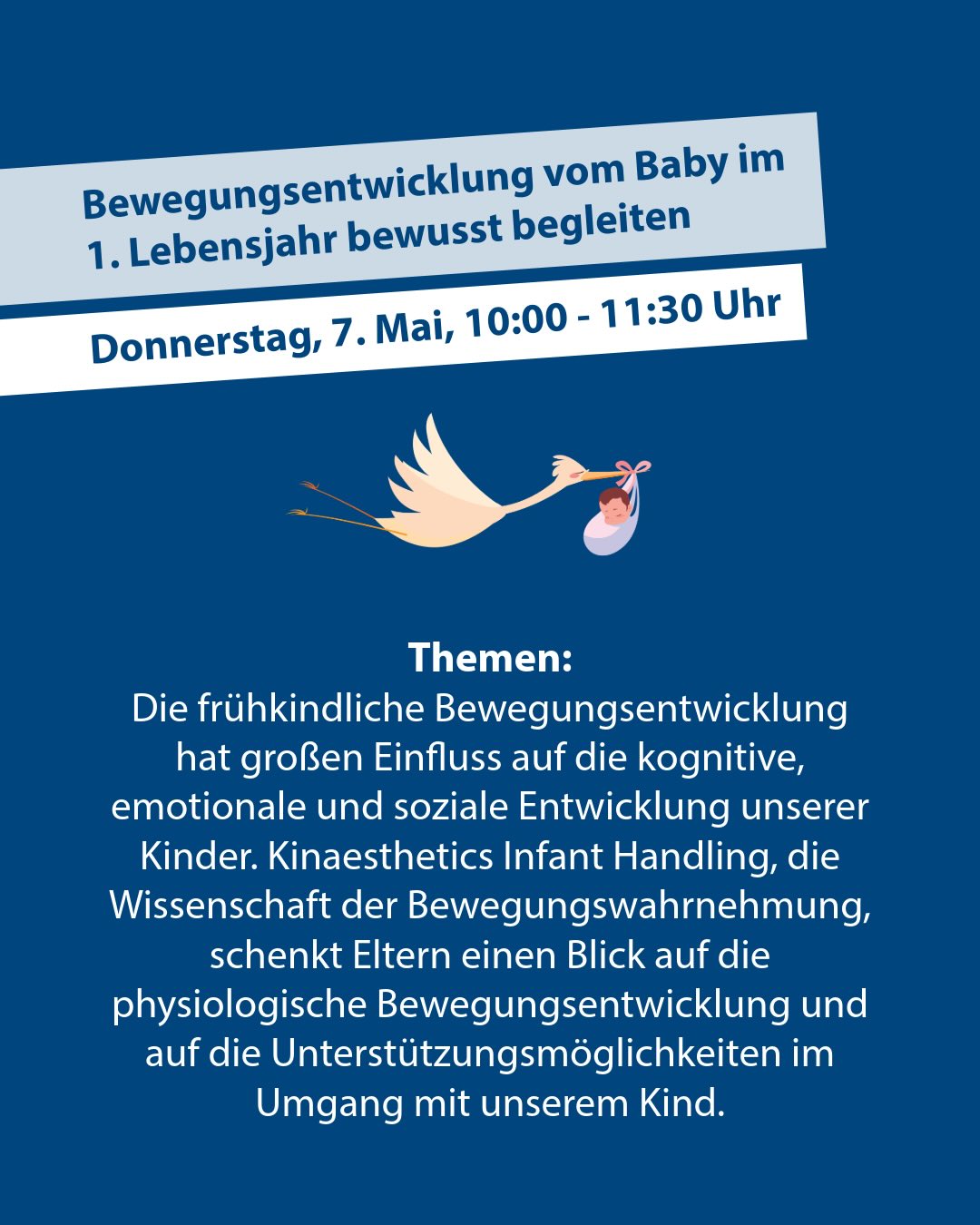 Bewegungsentwicklung vom Baby im 1. Lebensjahr bewusst begleiten

Donnerstag, 7. Mai, 10:00 - 11:30 Uhr

Themen:
Die frühkindliche Bewegungsentwicklung hat großen Einfluss auf die kognitive, emotionale und soziale Entwicklung unserer Kinder. Kinaesthetics Infant Handling, die Wissenschaft der Bewegungswahrnehmung, schenkt Eltern einen Blick auf die physiologische Bewegungsentwicklung und auf die Unterstützungsmöglichkeiten im Umgang mit unserem Kind.